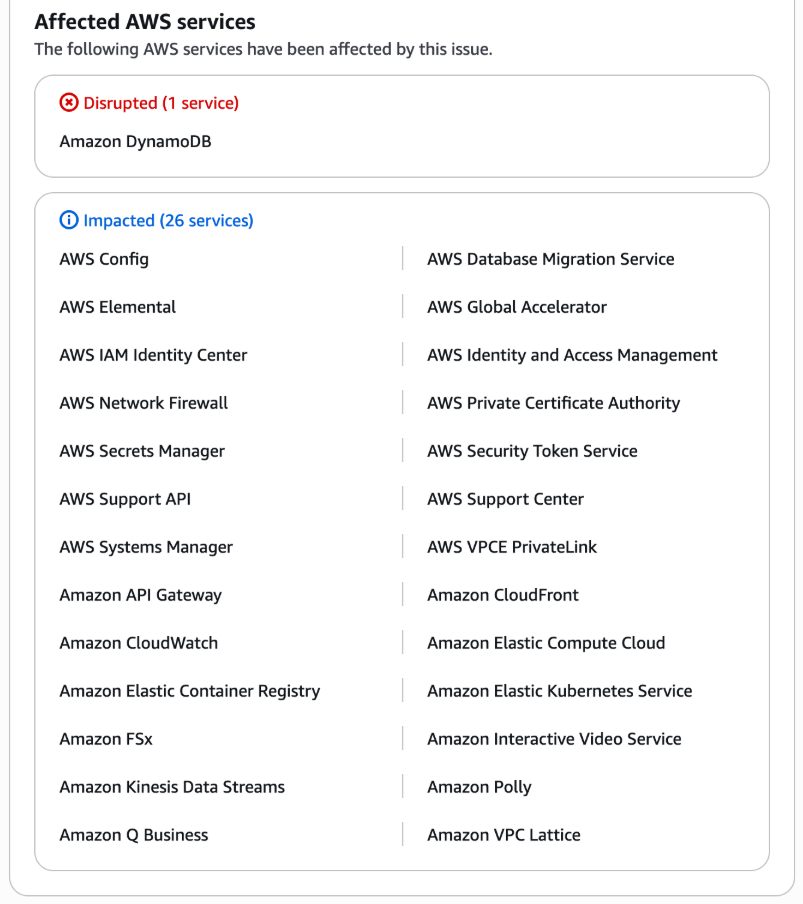 Affected AWS services
The following AWS services have been affected by this issue.

Disrupted (1 service)
Amazon DynamoDB

Impacted (26 services)

AWS Config
AWS Elemental
AWS IAM Identity Center
AWS Network Firewall
AWS Secrets Manager
AWS Support API
AWS Systems Manager
Amazon API Gateway
Amazon CloudWatch
Amazon Elastic Container Registry
Amazon FSx
Amazon Kinesis Data Streams
Amazon Q Business

AWS Database Migration Service
AWS Global Accelerator
AWS Identity and Access Management
AWS Private Certificate Authority
AWS Security Token Service
AWS Support Center
AWS VPCE PrivateLink
Amazon CloudFront
Amazon Elastic Compute Cloud
Amazon Elastic Kubernetes Service
Amazon Interactive Video Service
Amazon Polly
Amazon VPC Lattice